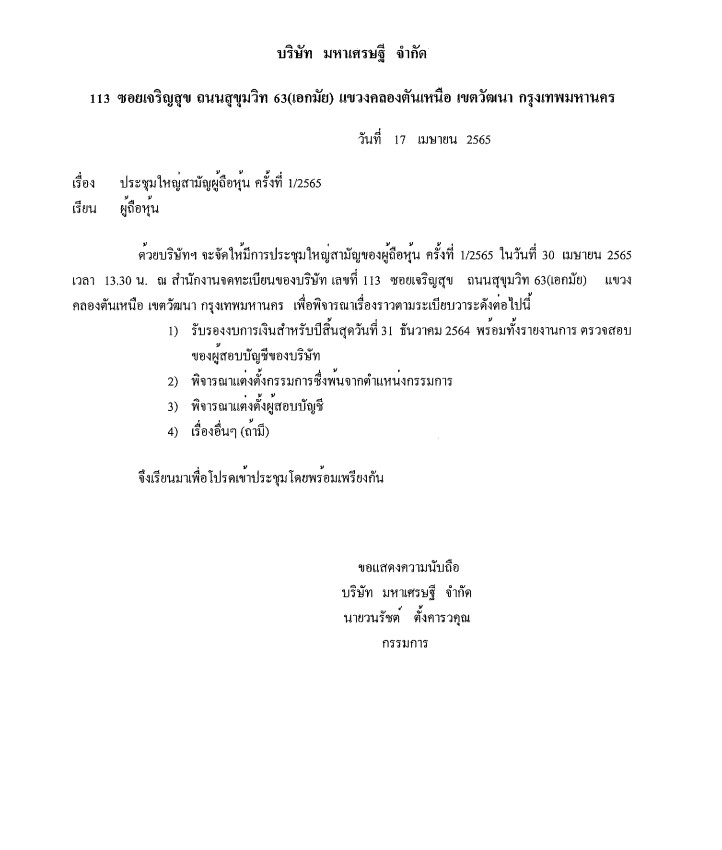 บริษัท มหาเศรษฐี จำกัด

113 ซอยเจริญสุข ถนนสุขุมวิท 63(เอกมัย) แขวงคลองตันเหนือ เขตวัฒนา กรุงเทพมหานคร

วันที่ 17 เมษายน 2565

เรื่อง ประชุมใหญ่สามัญผู้ถือหุ้น ครั้งที่ 1/2565
เรียน ผู้ถือหุ้น

ด้วยบริษัทฯ จะจัดให้มีการประชุมใหญ่สามัญของผู้ถือหุ้น ครั้งที่ 1/2565 ในวันที่ 30 เมษายน 2565 เวลา 13.30 น. ณ สำนักงานจดทะเบียนของบริษัท เลขที่ 113 ซอยเจริญสุข ถนนสุขุมวิท 63(เอกมัย) แขวงคลองตันเหนือ เขตวัฒนา กรุงเทพมหานคร เพื่อพิจารณาเรื่องราวตามระเบียบวาระดังต่อไปนี้

1) รับรองงบการเงินสำหรับปีสิ้นสุดวันที่ 31 ธันวาคม 2564 พร้อมทั้งรายงานการ ตรวจสอบของผู้สอบบัญชีของบริษัท
2) พิจารณาแต่งตั้งกรรมการซึ่งพ้นจากตำแหน่งกรรมการ
3) พิจารณาแต่งตั้งผู้สอบบัญชี
4) เรื่องอื่นๆ (ถ้ามี)

จึงเรียนมาเพื่อโปรดเข้าประชุมโดยพร้อมเพรียงกัน

ขอแสดงความนับถือ
บริษัท มหาเศรษฐี จำกัด
นายวนรัชต์ ตั้งคารวคุณ
กรรมการ